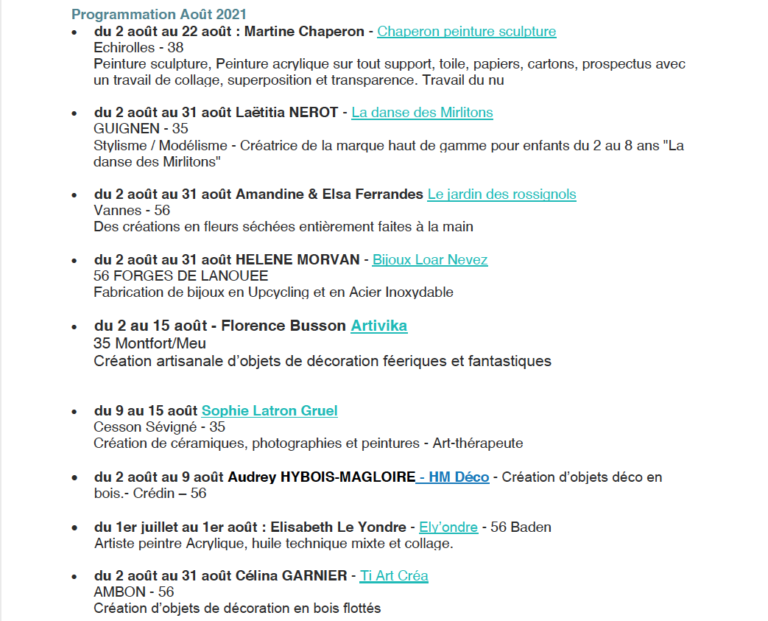 Programmation Août 2021

• du 2 août au 22 août : Martine Chaperon - Chaperon peinture sculpture
Echirolles - 38
Peinture sculpture, Peinture acrylique sur tout support, toile, papiers, cartons, prospectus avec un travail de collage, superposition et transparence. Travail du nu

• du 2 août au 31 août Laëtitia NEROT - La danse des Mirlitons
GUIGNEN - 35
Stylisme / Modélisme - Créatrice de la marque haut de gamme pour enfants du 2 au 8 ans "La danse des Mirlitons"

• du 2 août au 31 août Amandine & Elsa Ferrandes Le jardin des rossignols
Vannes - 56
Des créations en fleurs séchées entièrement faites à la main

• du 2 août au 31 août HELENE MORVAN - Bijoux Loar Nevez
56 FORGES DE LANOUEE
Fabrication de bijoux en Upcycling et en Acier Inoxydable

• du 2 au 15 août - Florence Busson Artivika
35 Montfort/Meu
Création artisanale d'objets de décoration féeriques et fantastiques

• du 9 au 15 août Sophie Latron Gruel
Cesson Sévigné - 35
Création de céramiques, photographies et peintures - Art-thérapeute

• du 2 août au 9 août Audrey HYBOIS-MAGLOIRE - HM Déco - Création d'objets déco en bois.- Crédin – 56

• du 1er juillet au 1er août : Elisabeth Le Yondre - Ely'ondre - 56 Baden
Artiste peintre Acrylique, huile technique mixte et collage.

• du 2 août au 31 août Célina GARNIER - Ti Art Créa
AMBON - 56
Création d'objets de décoration en bois flottés